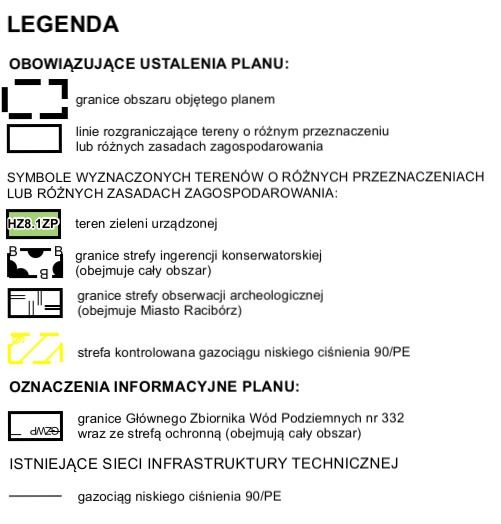 LEGENDA

OBOWIĄZUJĄCE USTALENIA PLANU:

granice obszaru objętego planem

linie rozgraniczające tereny o różnym przeznaczeniu lub różnych zasadach zagospodarowania

SYMBOLE WYZNACZONYCH TERENÓW O RÓŻNYCH PRZEZNACZENIACH LUB RÓŻNYCH ZASADACH ZAGOSPODAROWANIA:

HZ8.1ZP teren zieleni urządzonej

B B B granice strefy ingerencji konserwatorskiej (obejmuje cały obszar)

granice strefy obserwacji archeologicznej (obejmuje Miasto Racibórz)

strefa kontrolowana gazociągu niskiego ciśnienia 90/PE

OZNACZENIA INFORMACYJNE PLANU:

GZWP granice Głównego Zbiornika Wód Podziemnych nr 332 wraz ze strefą ochronną (obejmują cały obszar)

ISTNIEJĄCE SIECI INFRASTRUKTURY TECHNICZNEJ

gazociąg niskiego ciśnienia 90/PE